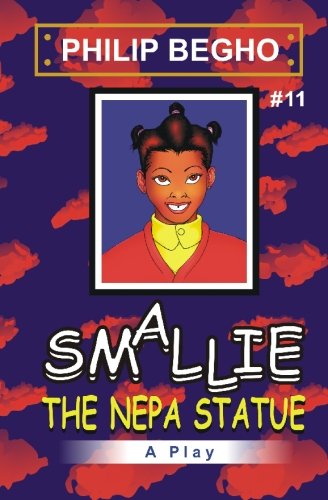 PHILIP BEGHO

#11

SMALLIE

THE NEPA STATUE

A Play